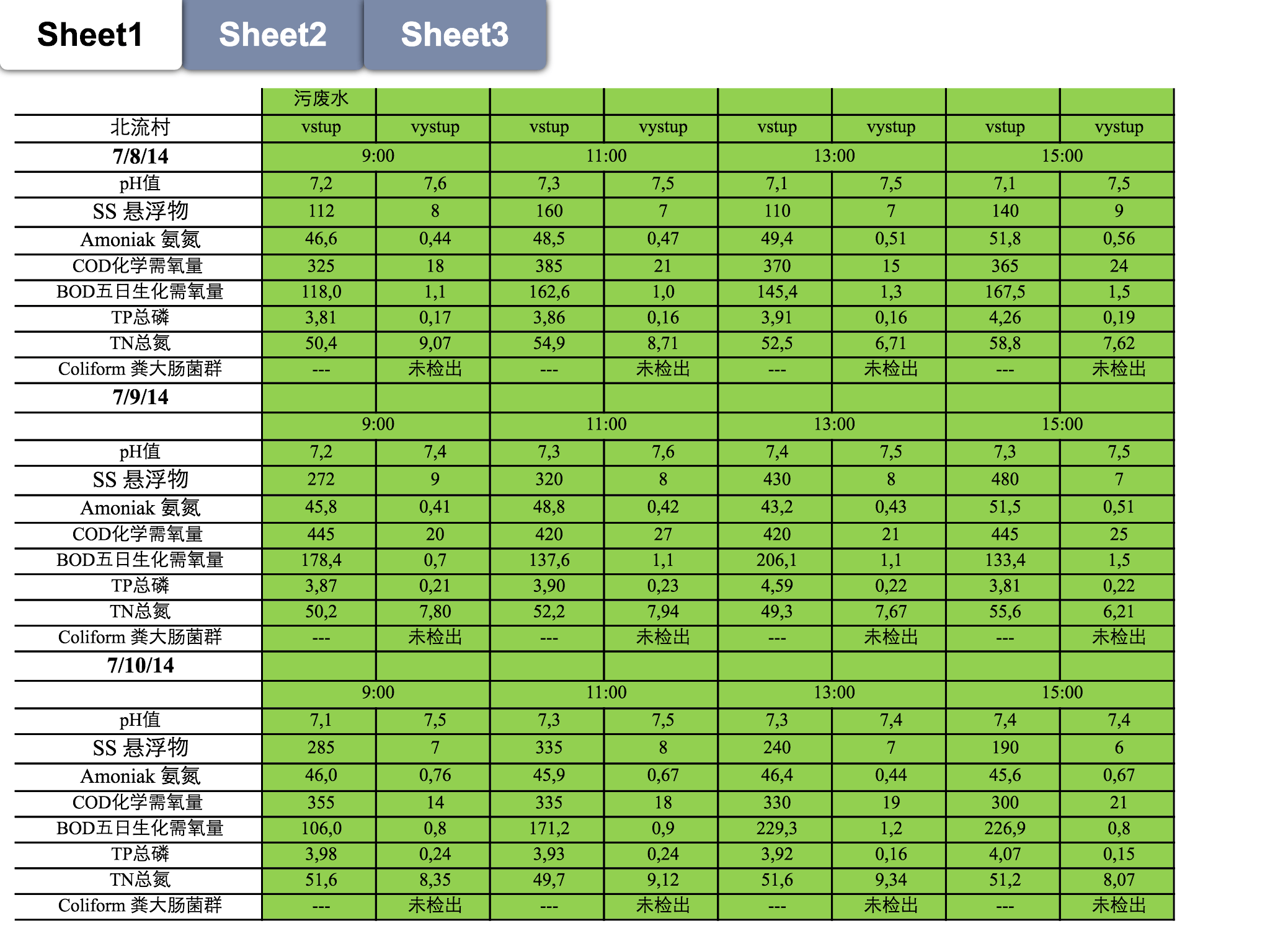 Sheet1 Sheet2 Sheet3

| | 污废水 | | | | | | | |
|---|---|---|---|---|---|---|---|---|
| 北流村 | vstup | vystup | vstup | vystup | vstup | vystup | vstup | vystup |
| 7/8/14 | 9:00 | | 11:00 | | 13:00 | | 15:00 | |
| pH值 | 7,2 | 7,6 | 7,3 | 7,5 | 7,1 | 7,5 | 7,1 | 7,5 |
| SS 悬浮物 | 112 | 8 | 160 | 7 | 110 | 7 | 140 | 9 |
| Amoniak 氨氮 | 46,6 | 0,44 | 48,5 | 0,47 | 49,4 | 0,51 | 51,8 | 0,56 |
| COD化学需氧量 | 325 | 18 | 385 | 21 | 370 | 15 | 365 | 24 |
| BOD五日生化需氧量 | 118,0 | 1,1 | 162,6 | 1,0 | 145,4 | 1,3 | 167,5 | 1,5 |
| TP总磷 | 3,81 | 0,17 | 3,86 | 0,16 | 3,91 | 0,16 | 4,26 | 0,19 |
| TN总氮 | 50,4 | 9,07 | 54,9 | 8,71 | 52,5 | 6,71 | 58,8 | 7,62 |
| Coliform 粪大肠菌群 | --- | 未检出 | --- | 未检出 | --- | 未检出 | --- | 未检出 |
| 7/9/14 | | | | | | | | |
| | 9:00 | | 11:00 | | 13:00 | | 15:00 | |
| pH值 | 7,2 | 7,4 | 7,3 | 7,6 | 7,4 | 7,5 | 7,3 | 7,5 |
| SS 悬浮物 | 272 | 9 | 320 | 8 | 430 | 8 | 480 | 7 |
| Amoniak 氨氮 | 45,8 | 0,41 | 48,8 | 0,42 | 43,2 | 0,43 | 51,5 | 0,51 |
| COD化学需氧量 | 445 | 20 | 420 | 27 | 420 | 21 | 445 | 25 |
| BOD五日生化需氧量 | 178,4 | 0,7 | 137,6 | 1,1 | 206,1 | 1,1 | 133,4 | 1,5 |
| TP总磷 | 3,87 | 0,21 | 3,90 | 0,23 | 4,59 | 0,22 | 3,81 | 0,22 |
| TN总氮 | 50,2 | 7,80 | 52,2 | 7,94 | 49,3 | 7,67 | 55,6 | 6,21 |
| Coliform 粪大肠菌群 | --- | 未检出 | --- | 未检出 | --- | 未检出 | --- | 未检出 |
| 7/10/14 | | | | | | | | |
| | 9:00 | | 11:00 | | 13:00 | | 15:00 | |
| pH值 | 7,1 | 7,5 | 7,3 | 7,5 | 7,3 | 7,4 | 7,4 | 7,4 |
| SS 悬浮物 | 285 | 7 | 335 | 8 | 240 | 7 | 190 | 6 |
| Amoniak 氨氮 | 46,0 | 0,76 | 45,9 | 0,67 | 46,4 | 0,44 | 45,6 | 0,67 |
| COD化学需氧量 | 355 | 14 | 335 | 18 | 330 | 19 | 300 | 21 |
| BOD五日生化需氧量 | 106,0 | 0,8 | 171,2 | 0,9 | 229,3 | 1,2 | 226,9 | 0,8 |
| TP总磷 | 3,98 | 0,24 | 3,93 | 0,24 | 3,92 | 0,16 | 4,07 | 0,15 |
| TN总氮 | 51,6 | 8,35 | 49,7 | 9,12 | 51,6 | 9,34 | 51,2 | 8,07 |
| Coliform 粪大肠菌群 | --- | 未检出 | --- | 未检出 | --- | 未检出 | --- | 未检出 |